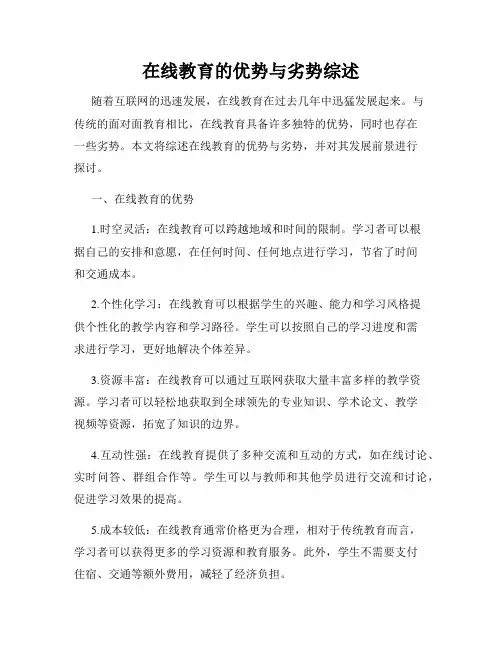 在线教育的优势与劣势综述

随着互联网的迅速发展，在线教育在过去几年中迅猛发展起来。与传统的面对面教育相比，在线教育具备许多独特的优势，同时也存在一些劣势。本文将综述在线教育的优势与劣势，并对其发展前景进行探讨。

一、在线教育的优势

1.时空灵活：在线教育可以跨越地域和时间的限制。学习者可以根据自己的安排和意愿，在任何时间、任何地点进行学习，节省了时间和交通成本。

2.个性化学习：在线教育可以根据学生的兴趣、能力和学习风格提供个性化的教学内容和学习路径。学生可以按照自己的学习进度和需求进行学习，更好地解决个体差异。

3.资源丰富：在线教育可以通过互联网获取大量丰富多样的教学资源。学习者可以轻松地获取到全球领先的专业知识、学术论文、教学视频等资源，拓宽了知识的边界。

4.互动性强：在线教育提供了多种交流和互动的方式，如在线讨论、实时问答、群组合作等。学生可以与教师和其他学员进行交流和讨论，促进学习效果的提高。

5.成本较低：在线教育通常价格更为合理，相对于传统教育而言，学习者可以获得更多的学习资源和教育服务。此外，学生不需要支付住宿、交通等额外费用，减轻了经济负担。